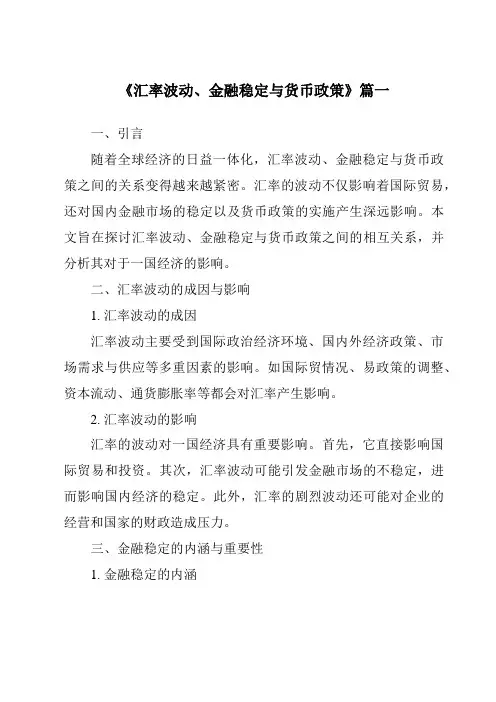 《汇率波动、金融稳定与货币政策》篇一

一、引言

随着全球经济的日益一体化，汇率波动、金融稳定与货币政策之间的关系变得越来越紧密。汇率的波动不仅影响着国际贸易，还对国内金融市场的稳定以及货币政策的实施产生深远影响。本文旨在探讨汇率波动、金融稳定与货币政策之间的相互关系，并分析其对于一国经济的影响。

二、汇率波动的成因与影响

1. 汇率波动的成因

汇率波动主要受到国际政治经济环境、国内外经济政策、市场需求与供应等多重因素的影响。如国际贸情况、易政策的调整、资本流动、通货膨胀率等都会对汇率产生影响。

2. 汇率波动的影响

汇率的波动对一国经济具有重要影响。首先，它直接影响国际贸易和投资。其次，汇率波动可能引发金融市场的不稳定，进而影响国内经济的稳定。此外，汇率的剧烈波动还可能对企业的经营和国家的财政造成压力。

三、金融稳定的内涵与重要性

1. 金融稳定的内涵